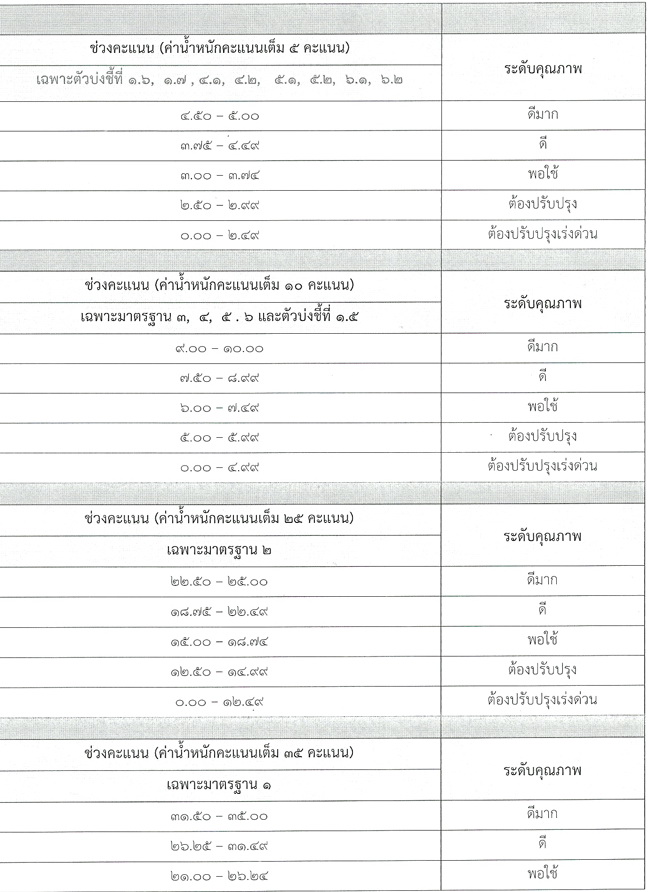 | ช่วงคะแนน (ค่าน้ำหนักคะแนนเต็ม ๕ คะแนน) เฉพาะตัวบ่งชี้ที่ ๑.๖, ๑.๗ , ๔.๑, ๔.๒, ๕.๑, ๕.๒, ๖.๑, ๖.๒ | ระดับคุณภาพ |
|---|---|
| ๔.๕๐ – ๕.๐๐ | ดีมาก |
| ๓.๗๕ – ๔.๔๙ | ดี |
| ๓.๐๐ – ๓.๗๔ | พอใช้ |
| ๒.๕๐ – ๒.๙๙ | ต้องปรับปรุง |
| ๐.๐๐ – ๒.๔๙ | ต้องปรับปรุงเร่งด่วน |

| ช่วงคะแนน (ค่าน้ำหนักคะแนนเต็ม ๑๐ คะแนน) เฉพาะมาตรฐาน ๓, ๔, ๕ . ๖ และตัวบ่งชี้ที่ ๑.๕ | ระดับคุณภาพ |
|---|---|
| ๙.๐๐ – ๑๐.๐๐ | ดีมาก |
| ๗.๕๐ – ๘.๙๙ | ดี |
| ๖.๐๐ – ๗.๔๙ | พอใช้ |
| ๕.๐๐ – ๕.๙๙ | ต้องปรับปรุง |
| ๐.๐๐ – ๔.๙๙ | ต้องปรับปรุงเร่งด่วน |

| ช่วงคะแนน (ค่าน้ำหนักคะแนนเต็ม ๒๕ คะแนน) เฉพาะมาตรฐาน ๒ | ระดับคุณภาพ |
|---|---|
| ๒๒.๕๐ – ๒๕.๐๐ | ดีมาก |
| ๑๘.๗๕ – ๒๒.๔๙ | ดี |
| ๑๕.๐๐ – ๑๘.๗๔ | พอใช้ |
| ๑๒.๕๐ – ๑๔.๙๙ | ต้องปรับปรุง |
| ๐.๐๐ – ๑๒.๔๙ | ต้องปรับปรุงเร่งด่วน |

| ช่วงคะแนน (ค่าน้ำหนักคะแนนเต็ม ๓๕ คะแนน) เฉพาะมาตรฐาน ๑ | ระดับคุณภาพ |
|---|---|
| ๓๑.๕๐ – ๓๕.๐๐ | ดีมาก |
| ๒๖.๒๕ – ๓๑.๔๙ | ดี |
| ๒๑.๐๐ – ๒๖.๒๔ | พอใช้ |